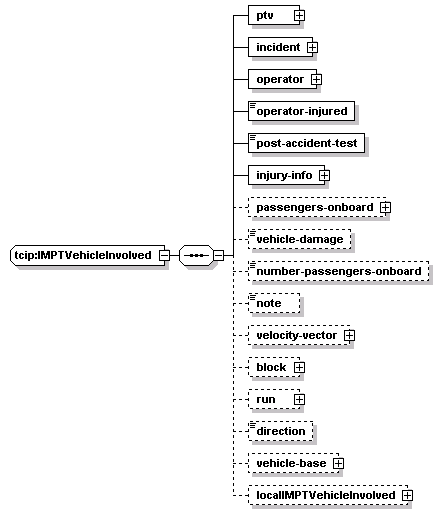 tcip:IMPTVehicleInvolved

ptv
incident
operator
operator-injured
post-accident-test
injury-info
passengers-onboard
vehicle-damage
number-passengers-onboard
note
velocity-vector
block
run
direction
vehicle-base
localIMPTVehicleInvolved